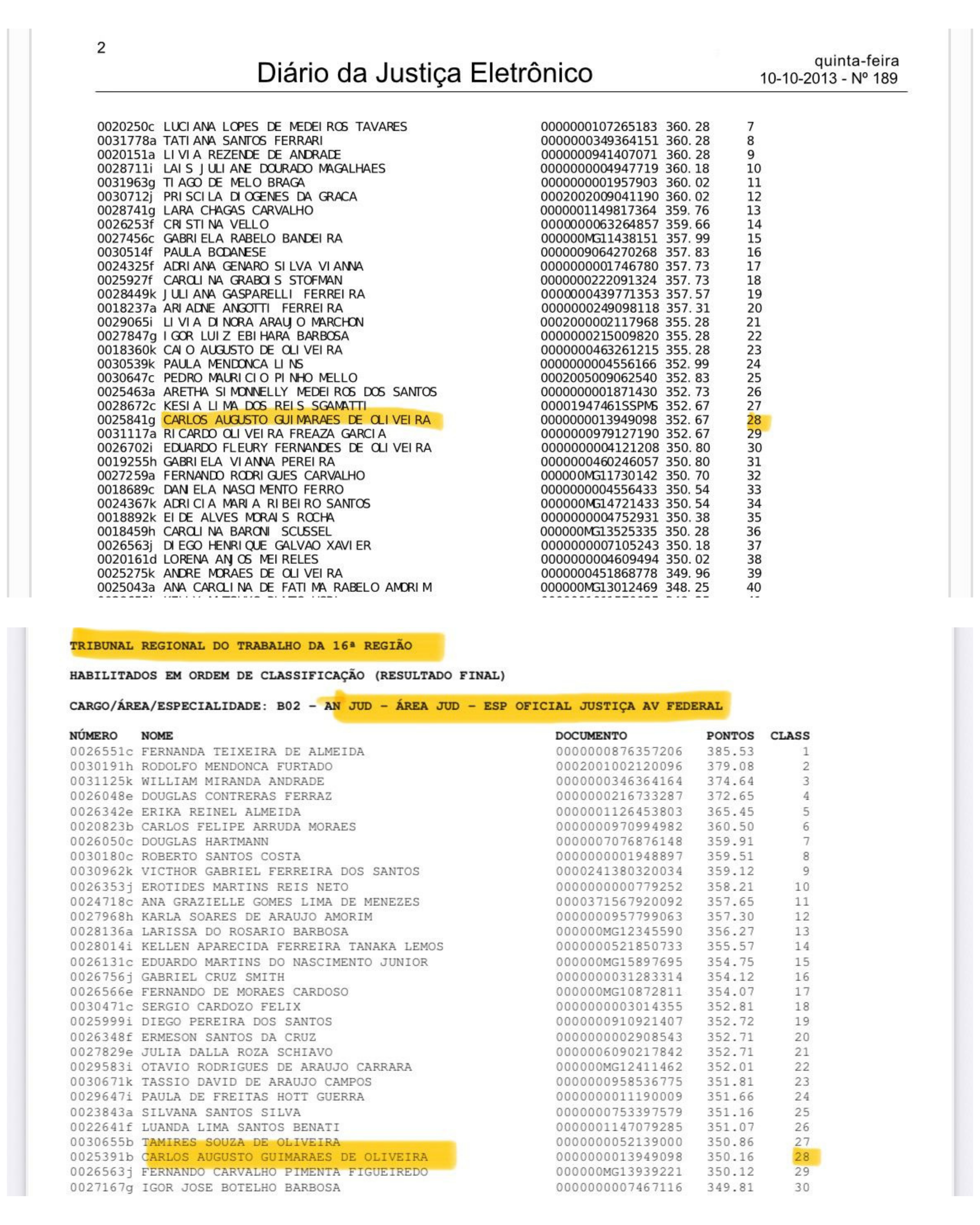 2
Diário da Justiça Eletrônico
quinta-feira
10-10-2013 - Nº 189

| | | | | |
|---|---|---|---|---|
| 0020250c | LUCIANA LOPES DE MEDEIROS TAVARES | 0000000107265183 | 360.28 | 7 |
| 0031778a | TATIANA SANTOS FERRARI | 0000000349364151 | 360.28 | 8 |
| 0020151a | LIVIA REZENDE DE ANDRADE | 0000000941407071 | 360.28 | 9 |
| 0028711i | LAIS JULIANE DOURADO MAGALHAES | 0000000004947719 | 360.18 | 10 |
| 0031963g | TIAGO DE MELO BRAGA | 0000000001957903 | 360.02 | 11 |
| 0030712j | PRISCILA DIOGENES DA GRACA | 0002002009041190 | 360.02 | 12 |
| 0028741g | LARA CHAGAS CARVALHO | 0000001149817364 | 359.76 | 13 |
| 0026253f | CRISTINA VELLO | 0000000063264857 | 359.66 | 14 |
| 0027456c | GABRIELA RABELO BANDEIRA | 000000MG11438151 | 357.99 | 15 |
| 0030514f | PAULA BODANESE | 0000009064270268 | 357.83 | 16 |
| 0024325f | ADRIANA GENARO SILVA VIANNA | 0000000001746780 | 357.73 | 17 |
| 0025927f | CAROLINA GRABOIS STOFMAN | 0000000222091324 | 357.73 | 18 |
| 0028449k | JULIANA GASPARELLI FERREIRA | 0000000439771353 | 357.57 | 19 |
| 0018237a | ARIADNE ANGOTTI FERREIRA | 0000000249098118 | 357.31 | 20 |
| 0029065i | LIVIA DINORA ARAUJO MARCHON | 0002000002117968 | 355.28 | 21 |
| 0027847g | IGOR LUIZ EBIHARA BARBOSA | 0000000215009820 | 355.28 | 22 |
| 0018360k | CAIO AUGUSTO DE OLIVEIRA | 0000000463261215 | 355.28 | 23 |
| 0030539k | PAULA MENDONCA LINS | 0000000004556166 | 352.99 | 24 |
| 0030647c | PEDRO MAURICIO PINHO MELLO | 0002005009062540 | 352.83 | 25 |
| 0025463a | ARETHA SIMONNELLY MEDEIROS DOS SANTOS | 0000000001871430 | 352.73 | 26 |
| 0028672c | KESIA LIMA DOS REIS SGAMATTI | 00001947461SSPMS | 352.67 | 27 |
| 0025841g | CARLOS AUGUSTO GUIMARAES DE OLIVEIRA | 0000000013949098 | 352.67 | 28 |
| 0031117a | RICARDO OLIVEIRA FREAZA GARCIA | 0000000979127190 | 352.67 | 29 |
| 0026702i | EDUARDO FLEURY FERNANDES DE OLIVEIRA | 0000000004121208 | 350.80 | 30 |
| 0019255h | GABRIELA VIANNA PEREIRA | 0000000460246057 | 350.80 | 31 |
| 0027259a | FERNANDO RODRIGUES CARVALHO | 000000MG11730142 | 350.70 | 32 |
| 0018689c | DANIELA NASCIMENTO FERRO | 0000000004556433 | 350.54 | 33 |
| 0024367k | ADRICIA MARIA RIBEIRO SANTOS | 000000MG14721433 | 350.54 | 34 |
| 0018892k | EIDE ALVES MORAIS ROCHA | 0000000004752931 | 350.38 | 35 |
| 0018459h | CAROLINA BARONI SCUSSEL | 000000MG13525335 | 350.28 | 36 |
| 0026563j | DIEGO HENRIQUE GALVAO XAVIER | 0000000007105243 | 350.18 | 37 |
| 0020161d | LORENA ANJOS MEIRELES | 0000000004609494 | 350.02 | 38 |
| 0025275k | ANDRE MORAES DE OLIVEIRA | 0000000451868778 | 349.96 | 39 |
| 0025043a | ANA CAROLINA DE FATIMA RABELO AMORIM | 000000MG13012469 | 348.25 | 40 |

TRIBUNAL REGIONAL DO TRABALHO DA 16ª REGIÃO

HABILITADOS EM ORDEM DE CLASSIFICAÇÃO (RESULTADO FINAL)

CARGO/ÁREA/ESPECIALIDADE: B02 - AN JUD - ÁREA JUD - ESP OFICIAL JUSTIÇA AV FEDERAL

| NÚMERO | NOME | DOCUMENTO | PONTOS | CLASS |
|---|---|---|---|---|
| 0026551c | FERNANDA TEIXEIRA DE ALMEIDA | 0000000876357206 | 385.53 | 1 |
| 0030191h | RODOLFO MENDONCA FURTADO | 0002001002120096 | 379.08 | 2 |
| 0031125k | WILLIAM MIRANDA ANDRADE | 0000000346364164 | 374.64 | 3 |
| 0026048e | DOUGLAS CONTRERAS FERRAZ | 0000000216733287 | 372.65 | 4 |
| 0026342e | ERIKA REINEL ALMEIDA | 0000001126453803 | 365.45 | 5 |
| 0020823b | CARLOS FELIPE ARRUDA MORAES | 0000000970994982 | 360.50 | 6 |
| 0026050c | DOUGLAS HARTMANN | 0000007076876148 | 359.91 | 7 |
| 0030180c | ROBERTO SANTOS COSTA | 0000000001948897 | 359.51 | 8 |
| 0030962k | VICTHOR GABRIEL FERREIRA DOS SANTOS | 0000241380320034 | 359.12 | 9 |
| 0026353j | EROTIDES MARTINS REIS NETO | 0000000000779252 | 358.21 | 10 |
| 0024718c | ANA GRAZIELLE GOMES LIMA DE MENEZES | 0000371567920092 | 357.65 | 11 |
| 0027968h | KARLA SOARES DE ARAUJO AMORIM | 0000000957799063 | 357.30 | 12 |
| 0028136a | LARISSA DO ROSARIO BARBOSA | 000000MG12345590 | 356.27 | 13 |
| 0028014i | KELLEN APARECIDA FERREIRA TANAKA LEMOS | 0000000521850733 | 355.57 | 14 |
| 0026131c | EDUARDO MARTINS DO NASCIMENTO JUNIOR | 000000MG15897695 | 354.75 | 15 |
| 0026756j | GABRIEL CRUZ SMITH | 0000000031283314 | 354.12 | 16 |
| 0026566e | FERNANDO DE MORAES CARDOSO | 000000MG10872811 | 354.07 | 17 |
| 0030471c | SERGIO CARDOZO FELIX | 0000000003014355 | 352.81 | 18 |
| 0025999i | DIEGO PEREIRA DOS SANTOS | 0000000910921407 | 352.72 | 19 |
| 0026348f | ERMESON SANTOS DA CRUZ | 0000000002908543 | 352.71 | 20 |
| 0027829e | JULIA DALLA ROZA SCHIAVO | 0000006090217842 | 352.71 | 21 |
| 0029583i | OTAVIO RODRIGUES DE ARAUJO CARRARA | 000000MG12411462 | 352.01 | 22 |
| 0030671k | TASSIO DAVID DE ARAUJO CAMPOS | 0000000958536775 | 351.81 | 23 |
| 0029647i | PAULA DE FREITAS HOTT GUERRA | 0000000011190009 | 351.66 | 24 |
| 0023843a | SILVANA SANTOS SILVA | 0000000753397579 | 351.16 | 25 |
| 0022641f | LUANDA LIMA SANTOS BENATI | 0000001147079285 | 351.07 | 26 |
| 0030655b | TAMIRES SOUZA DE OLIVEIRA | 0000000052139000 | 350.86 | 27 |
| 0025391b | CARLOS AUGUSTO GUIMARAES DE OLIVEIRA | 0000000013949098 | 350.16 | 28 |
| 0026563j | FERNANDO CARVALHO PIMENTA FIGUEIREDO | 000000MG13939221 | 350.12 | 29 |
| 0027167g | IGOR JOSE BOTELHO BARBOSA | 0000000007467116 | 349.81 | 30 |